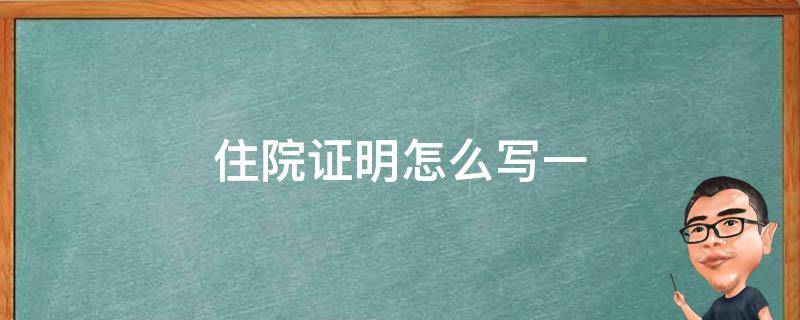 住院证明怎么写一